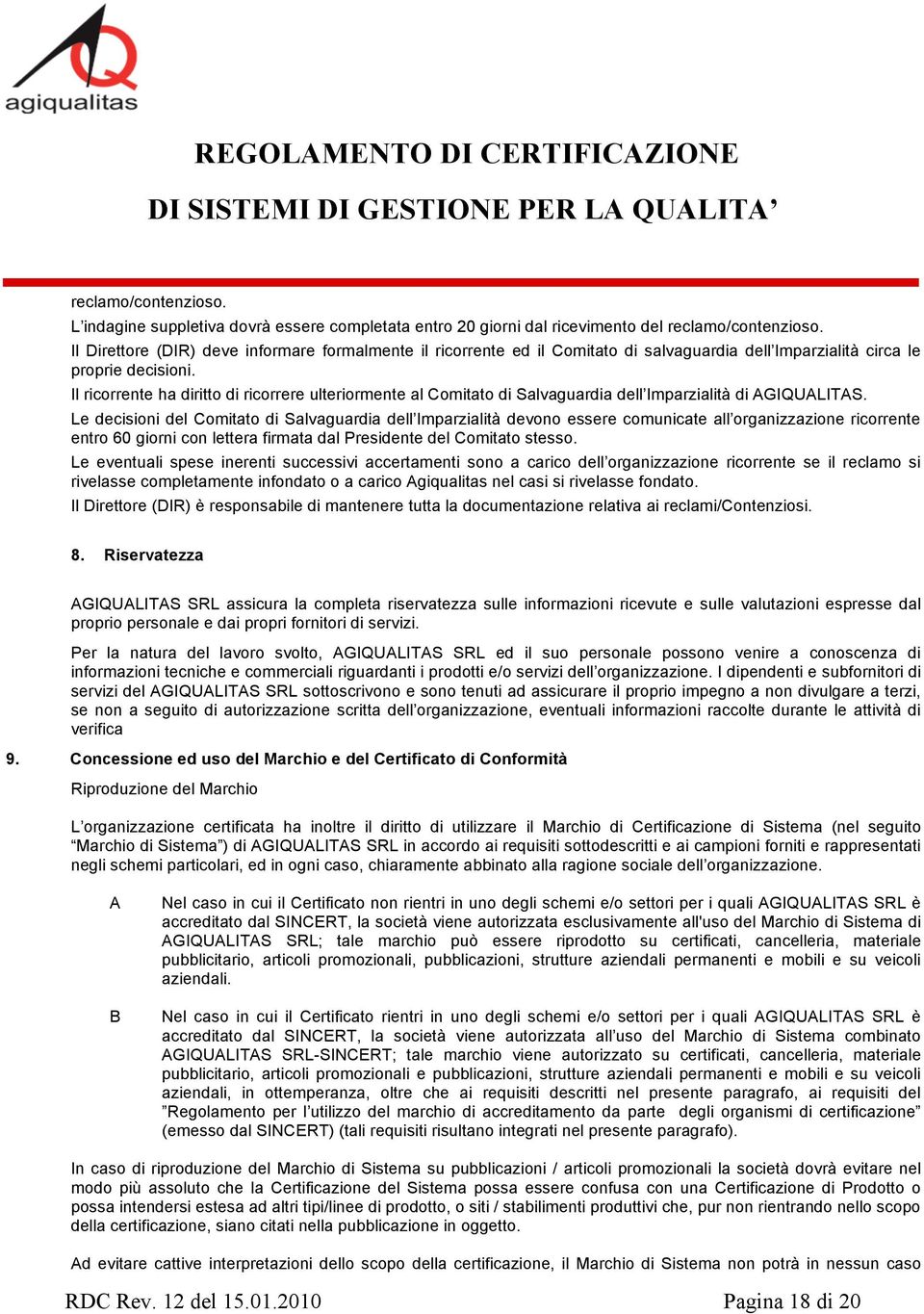 agiqualitas

REGOLAMENTO DI CERTIFICAZIONE

DI SISTEMI DI GESTIONE PER LA QUALITA’

reclamo/contenzioso.
L’indagine suppletiva dovrà essere completata entro 20 giorni dal ricevimento del reclamo/contenzioso.
Il Direttore (DIR) deve informare formalmente il ricorrente ed il Comitato di salvaguardia dell’Imparzialità circa le proprie decisioni.
Il ricorrente ha diritto di ricorrere ulteriormente al Comitato di Salvaguardia dell’Imparzialità di AGIQUALITAS.
Le decisioni del Comitato di Salvaguardia dell’Imparzialità devono essere comunicate all’organizzazione ricorrente entro 60 giorni con lettera firmata dal Presidente del Comitato stesso.
Le eventuali spese inerenti successivi accertamenti sono a carico dell’organizzazione ricorrente se il reclamo si rivelasse completamente infondato o a carico Agiqualitas nel casi si rivelasse fondato.
Il Direttore (DIR) è responsabile di mantenere tutta la documentazione relativa ai reclami/Contenziosi.

8. Riservatezza

AGIQUALITAS SRL assicura la completa riservatezza sulle informazioni ricevute e sulle valutazioni espresse dal proprio personale e dai propri fornitori di servizi.

Per la natura del lavoro svolto, AGIQUALITAS SRL ed il suo personale possono venire a conoscenza di informazioni tecniche e commerciali riguardanti i prodotti e/o servizi dell’organizzazione. I dipendenti e subfornitori di servizi del AGIQUALITAS SRL sottoscrivono e sono tenuti ad assicurare il proprio impegno a non divulgare a terzi, se non a seguito di autorizzazione scritta dell’organizzazione, eventuali informazioni raccolte durante le attività di verifica

9. Concessione ed uso del Marchio e del Certificato di Conformità

Riproduzione del Marchio

L’organizzazione certificata ha inoltre il diritto di utilizzare il Marchio di Certificazione di Sistema (nel seguito “Marchio di Sistema”) di AGIQUALITAS SRL in accordo ai requisiti sottodescritti e ai campioni forniti e rappresentati negli schemi particolari, ed in ogni caso, chiaramente abbinato alla ragione sociale dell’organizzazione.

A Nel caso in cui il Certificato non rientri in uno degli schemi e/o settori per i quali AGIQUALITAS SRL è accreditato dal SINCERT, la società viene autorizzata esclusivamente all'uso del Marchio di Sistema di AGIQUALITAS SRL; tale marchio può essere riprodotto su certificati, cancelleria, materiale pubblicitario, articoli promozionali, pubblicazioni, strutture aziendali permanenti e mobili e su veicoli aziendali.

B Nel caso in cui il Certificato rientri in uno degli schemi e/o settori per i quali AGIQUALITAS SRL è accreditato dal SINCERT, la società viene autorizzata all’uso del Marchio di Sistema combinato AGIQUALITAS SRL-SINCERT; tale marchio viene autorizzato su certificati, cancelleria, materiale pubblicitario, articoli promozionali e pubblicazioni, strutture aziendali permanenti e mobili e su veicoli aziendali, in ottemperanza, oltre che ai requisiti descritti nel presente paragrafo, ai requisiti del ”Regolamento per l’utilizzo del marchio di accreditamento da parte degli organismi di certificazione” (emesso dal SINCERT) (tali requisiti risultano integrati nel presente paragrafo).

In caso di riproduzione del Marchio di Sistema su pubblicazioni / articoli promozionali la società dovrà evitare nel modo più assoluto che la Certificazione del Sistema possa essere confusa con una Certificazione di Prodotto o possa intendersi estesa ad altri tipi/linee di prodotto, o siti / stabilimenti produttivi che, pur non rientrando nello scopo della certificazione, siano citati nella pubblicazione in oggetto.

Ad evitare cattive interpretazioni dello scopo della certificazione, il Marchio di Sistema non potrà in nessun caso

RDC Rev. 12 del 15.01.2010 Pagina 18 di 20